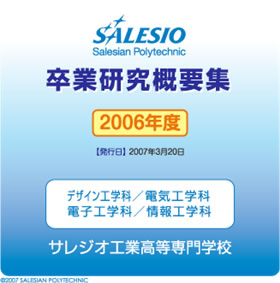 SALESIO
Salesian Polytechnic

卒業研究概要集

2006年度

【発行日】2007年3月20日

デザイン工学科／電気工学科
電子工学科／情報工学科

サレジオ工業高等専門学校

©2007 SALESIAN POLYTECHNIC